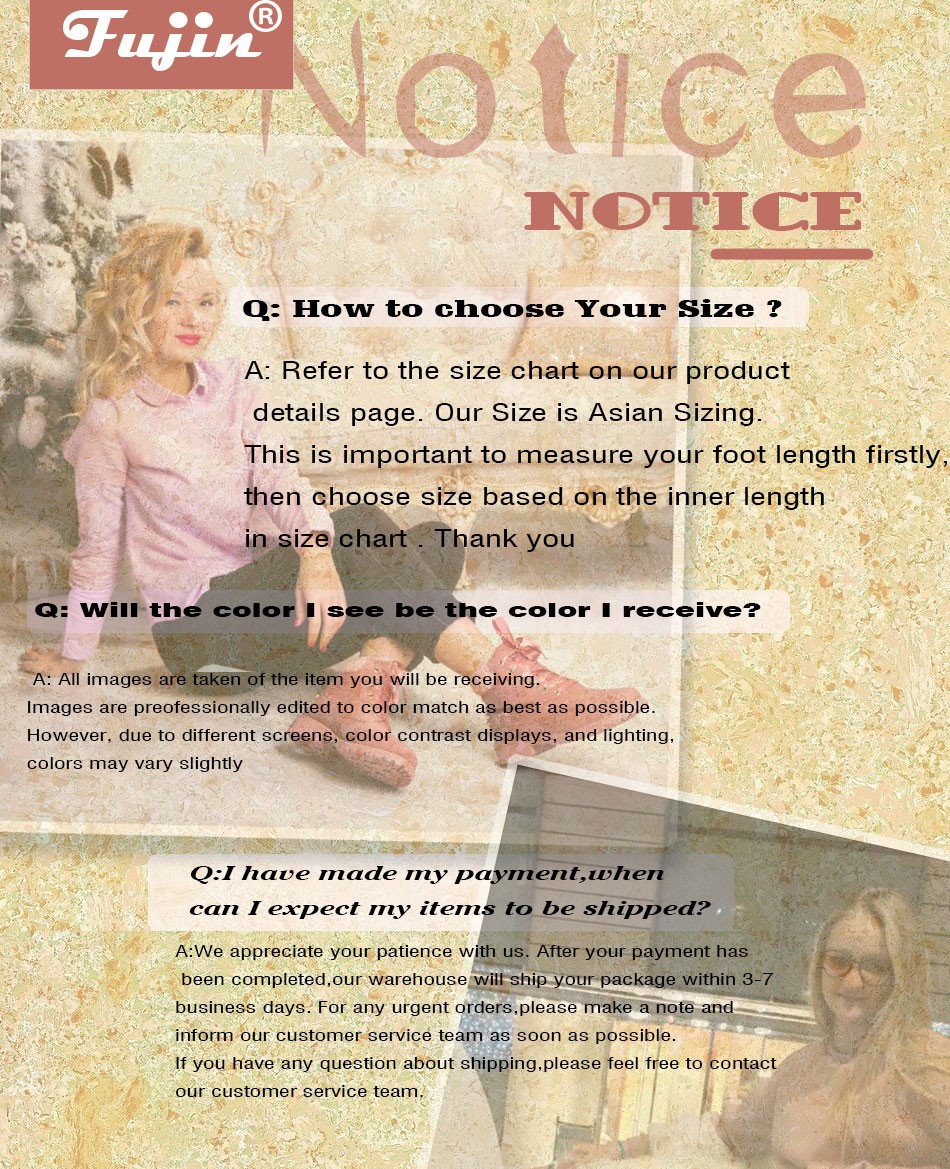 Fujin®

Notice

NOTICE

Q: How to choose Your Size ?

A: Refer to the size chart on our product details page. Our Size is Asian Sizing. This is important to measure your foot length firstly, then choose size based on the inner length in size chart . Thank you

Q: Will the color I see be the color I receive?

A: All images are taken of the item you will be receiving. Images are preofessionally edited to color match as best as possible. However, due to different screens, color contrast displays, and lighting, colors may vary slightly

Q:I have made my payment,when can I expect my items to be shipped?

A:We appreciate your patience with us. After your payment has been completed,our warehouse will ship your package within 3-7 business days. For any urgent orders,please make a note and inform our customer service team as soon as possible.
If you have any question about shipping,please feel free to contact our customer service team.